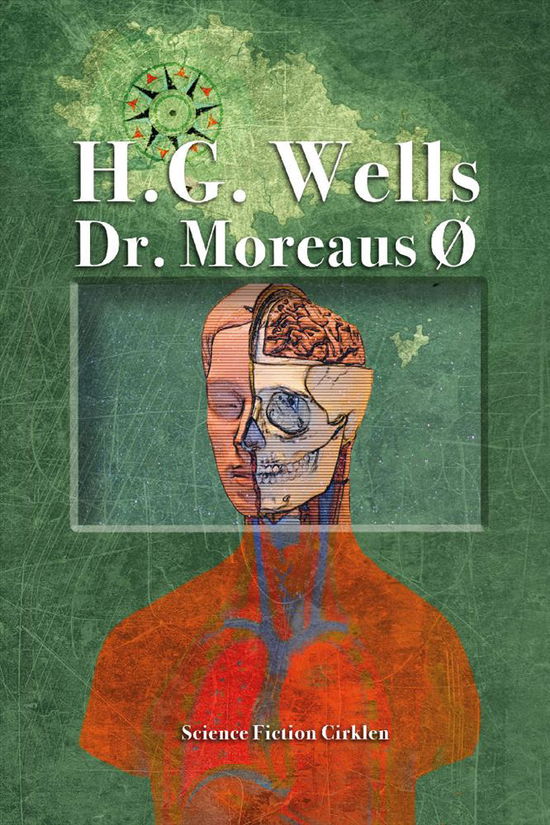 H.G. Wells
Dr. Moreaus Ø

Science Fiction Cirklen